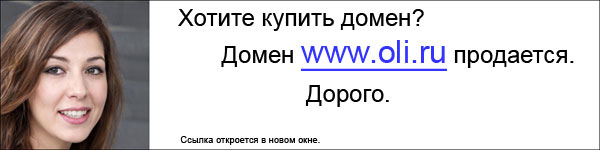 Хотите купить домен?

Домен www.oli.ru продается.

Дорого.

Ссылка откроется в новом окне.